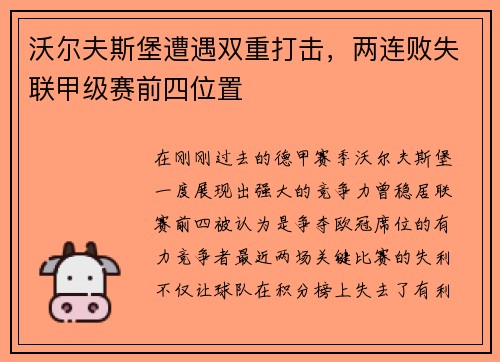 沃尔夫斯堡遭遇双重打击，两连败失联甲级赛前四位置

在刚刚过去的德甲赛季沃尔夫斯堡一度展现出强大的竞争力曾稳居联赛前四被认为是争夺欧冠席位的有力竞争者最近两场关键比赛的失利不仅让球队在积分榜上失去了有利